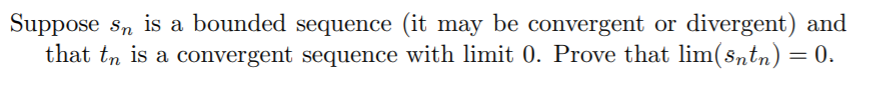 Suppose $s_n$ is a bounded sequence (it may be convergent or divergent) and that $t_n$ is a convergent sequence with limit 0. Prove that $\lim(s_n t_n) = 0$.